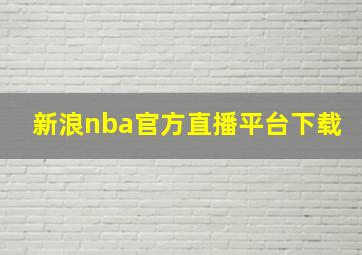 新浪nba官方直播平台下载